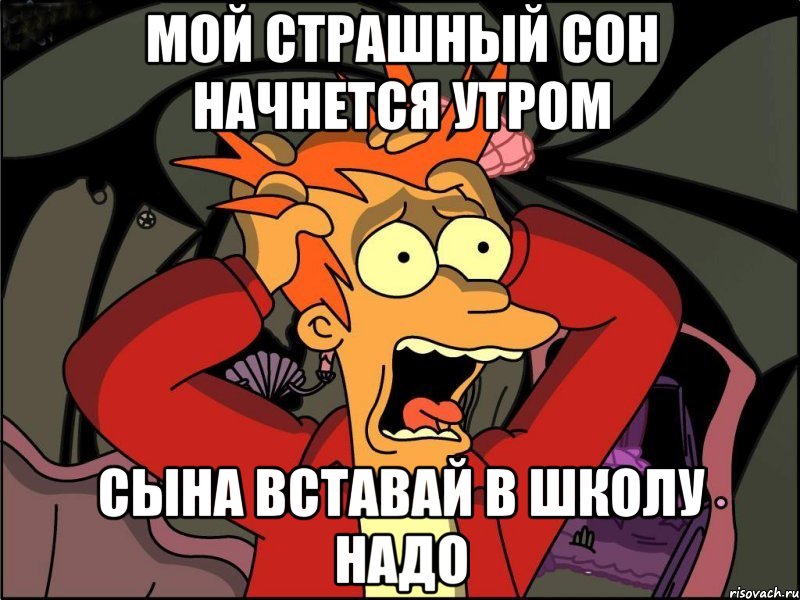 МОЙ СТРАШНЫЙ СОН НАЧНЕТСЯ УТРОМ

СЫНА ВСТАВАЙ В ШКОЛУ НАДО

risovach.ru